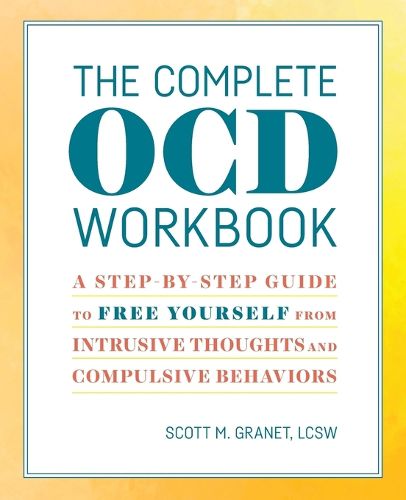 THE COMPLETE
OCD
WORKBOOK

A STEP-BY-STEP GUIDE TO FREE YOURSELF FROM INTRUSIVE THOUGHTS AND COMPULSIVE BEHAVIORS

SCOTT M. GRANET, LCSW